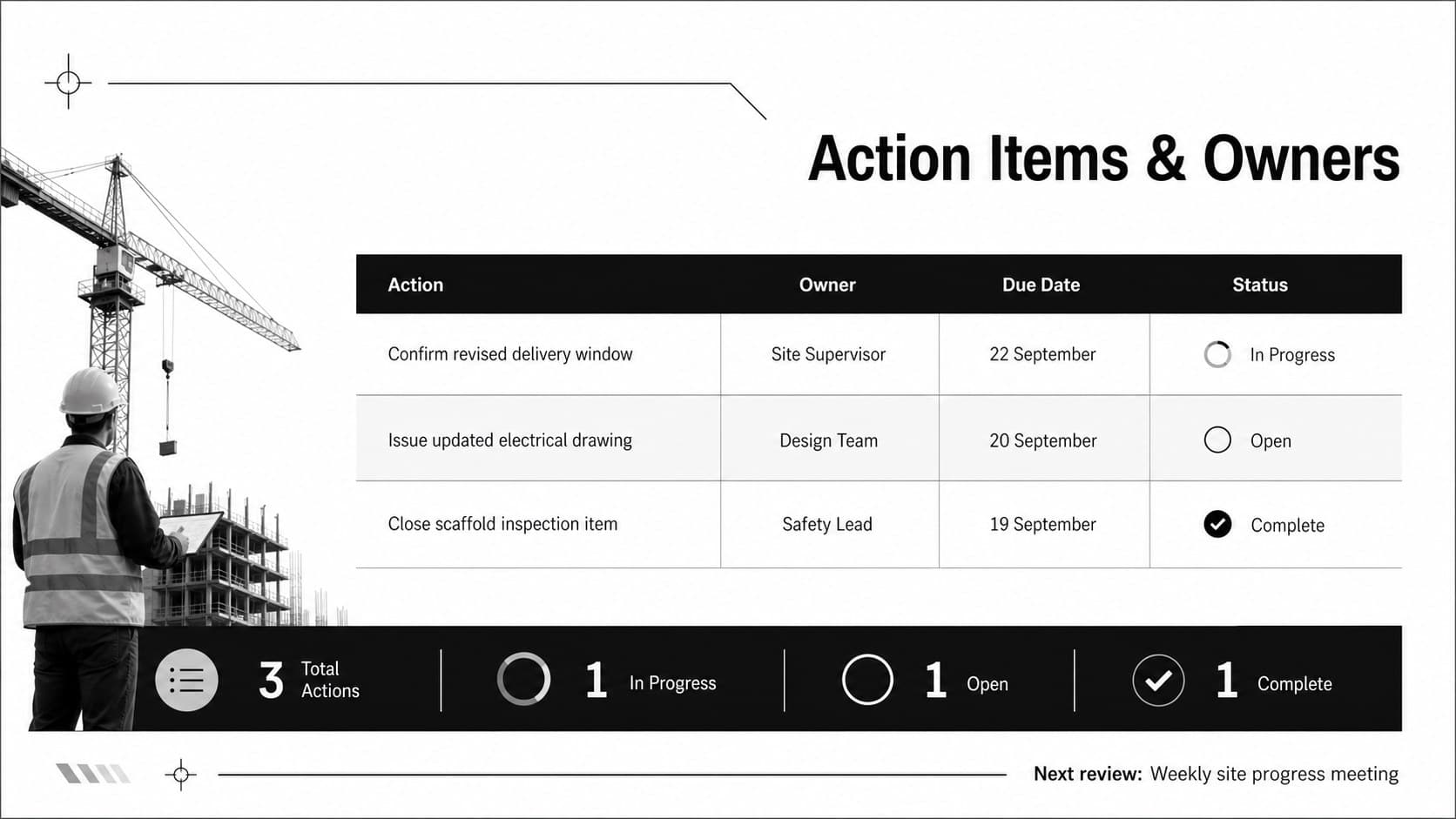 Action Items & Owners

| Action | Owner | Due Date | Status |
|---|---|---|---|
| Confirm revised delivery window | Site Supervisor | 22 September | In Progress |
| Issue updated electrical drawing | Design Team | 20 September | Open |
| Close scaffold inspection item | Safety Lead | 19 September | Complete |

3 Total Actions

1 In Progress

1 Open

1 Complete

Next review: Weekly site progress meeting